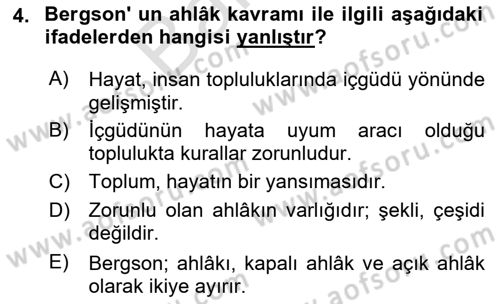 4. Bergson' un ahlâk kavramı ile ilgili aşağıdaki ifadelerden hangisi yanlıştır?

A) Hayat, insan topluluklarında içgüdü yönünde gelişmiştir.
B) İçgüdünün hayata uyum aracı olduğu toplulukta kurallar zorunludur.
C) Toplum, hayatın bir yansımasıdır.
D) Zorunlu olan ahlâkın varlığıdır; şekli, çeşidi değildir.
E) Bergson; ahlâkı, kapalı ahlâk ve açık ahlâk olarak ikiye ayırır.

www.aofsoru.com